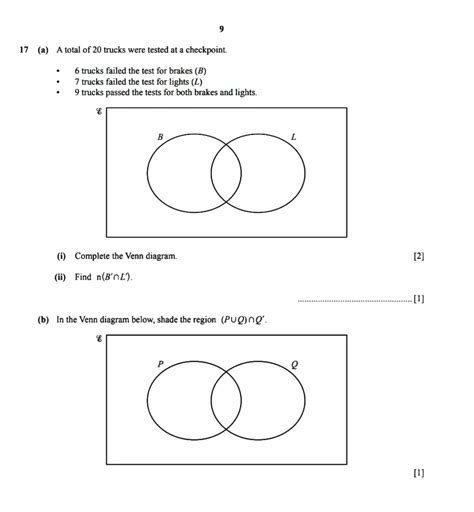 9

17 (a) A total of 20 trucks were tested at a checkpoint.

• 6 trucks failed the test for brakes ($B$)
• 7 trucks failed the test for lights ($L$)
• 9 trucks passed the tests for both brakes and lights.

$\mathscr{E}$

$B$ $L$

(i) Complete the Venn diagram. [2]

(ii) Find $n(B' \cap L')$.

........................................ [1]

(b) In the Venn diagram below, shade the region $(P \cup Q) \cap Q'$.

$\mathscr{E}$

$P$ $Q$

[1]